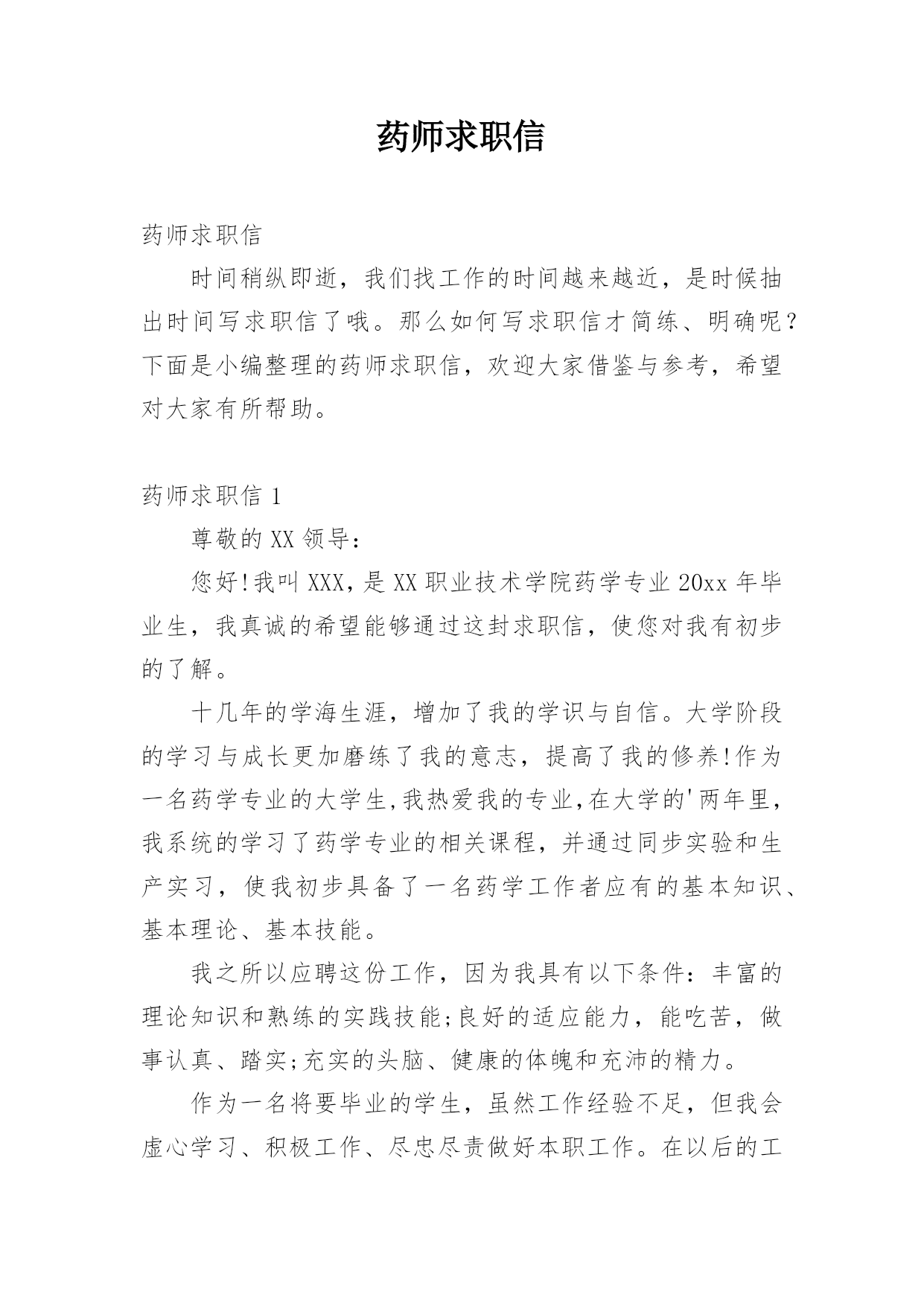 药师求职信

药师求职信

时间稍纵即逝，我们找工作的时间越来越近，是时候抽出时间写求职信了哦。那么如何写求职信才简练、明确呢？下面是小编整理的药师求职信，欢迎大家借鉴与参考，希望对大家有所帮助。

药师求职信 1

尊敬的 XX 领导：

您好!我叫 XXX，是 XX 职业技术学院药学专业 20xx 年毕业生，我真诚的希望能够通过这封求职信，使您对我有初步的了解。

十几年的学海生涯，增加了我的学识与自信。大学阶段的学习与成长更加磨练了我的意志，提高了我的修养!作为一名药学专业的大学生,我热爱我的专业,在大学的'两年里，我系统的学习了药学专业的相关课程，并通过同步实验和生产实习，使我初步具备了一名药学工作者应有的基本知识、基本理论、基本技能。

我之所以应聘这份工作，因为我具有以下条件：丰富的理论知识和熟练的实践技能;良好的适应能力，能吃苦，做事认真、踏实;充实的头脑、健康的体魄和充沛的精力。

作为一名将要毕业的学生，虽然工作经验不足，但我会虚心学习、积极工作、尽忠尽责做好本职工作。在以后的工